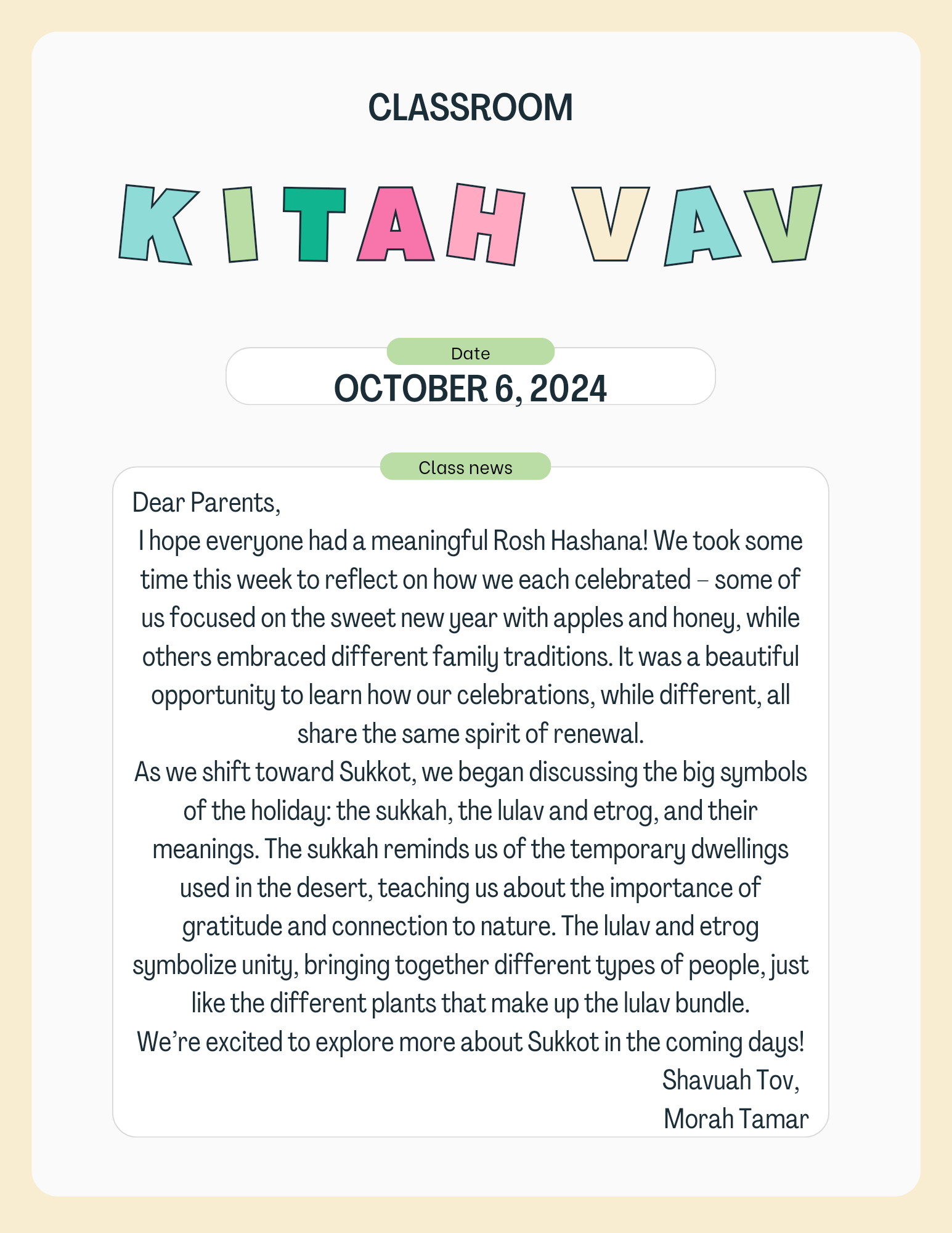 CLASSROOM

KITAH VAV

Date

OCTOBER 6, 2024

Class news

Dear Parents,

I hope everyone had a meaningful Rosh Hashana! We took some time this week to reflect on how we each celebrated – some of us focused on the sweet new year with apples and honey, while others embraced different family traditions. It was a beautiful opportunity to learn how our celebrations, while different, all share the same spirit of renewal.

As we shift toward Sukkot, we began discussing the big symbols of the holiday: the sukkah, the lulav and etrog, and their meanings. The sukkah reminds us of the temporary dwellings used in the desert, teaching us about the importance of gratitude and connection to nature. The lulav and etrog symbolize unity, bringing together different types of people, just like the different plants that make up the lulav bundle.

We're excited to explore more about Sukkot in the coming days!

Shavuah Tov,

Morah Tamar